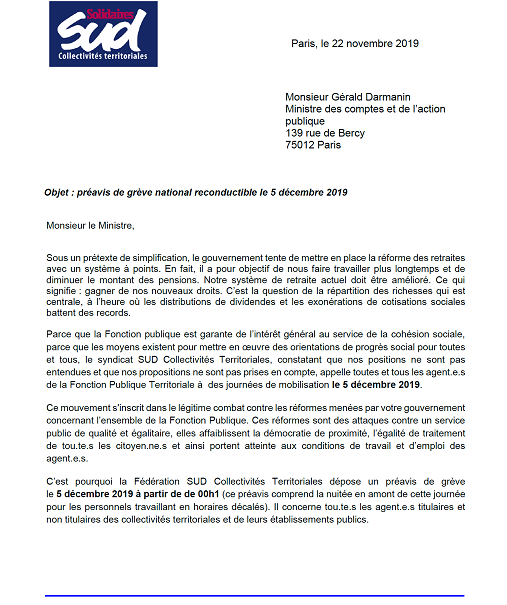 Solidaires
SUD
Collectivités territoriales

Paris, le 22 novembre 2019

Monsieur Gérald Darmanin
Ministre des comptes et de l'action publique
139 rue de Bercy
75012 Paris

Objet : préavis de grève national reconductible le 5 décembre 2019

Monsieur le Ministre,

Sous un prétexte de simplification, le gouvernement tente de mettre en place la réforme des retraites avec un système à points. En fait, il a pour objectif de nous faire travailler plus longtemps et de diminuer le montant des pensions. Notre système de retraite actuel doit être amélioré. Ce qui signifie : gagner de nos nouveaux droits. C'est la question de la répartition des richesses qui est centrale, à l'heure où les distributions de dividendes et les exonérations de cotisations sociales battent des records.

Parce que la Fonction publique est garante de l'intérêt général au service de la cohésion sociale, parce que les moyens existent pour mettre en œuvre des orientations de progrès social pour toutes et tous, le syndicat SUD Collectivités Territoriales, constatant que nos positions ne sont pas entendues et que nos propositions ne sont pas prises en compte, appelle toutes et tous les agent.e.s de la Fonction Publique Territoriale à des journées de mobilisation le 5 décembre 2019.

Ce mouvement s'inscrit dans le légitime combat contre les réformes menées par votre gouvernement concernant l'ensemble de la Fonction Publique. Ces réformes sont des attaques contre un service public de qualité et égalitaire, elles affaiblissent la démocratie de proximité, l'égalité de traitement de tou.te.s les citoyen.ne.s et ainsi portent atteinte aux conditions de travail et d'emploi des agent.e.s.

C'est pourquoi la Fédération SUD Collectivités Territoriales dépose un préavis de grève le 5 décembre 2019 à partir de de 00h1 (ce préavis comprend la nuitée en amont de cette journée pour les personnels travaillant en horaires décalés). Il concerne tou.te.s les agent.e.s titulaires et non titulaires des collectivités territoriales et de leurs établissements publics.